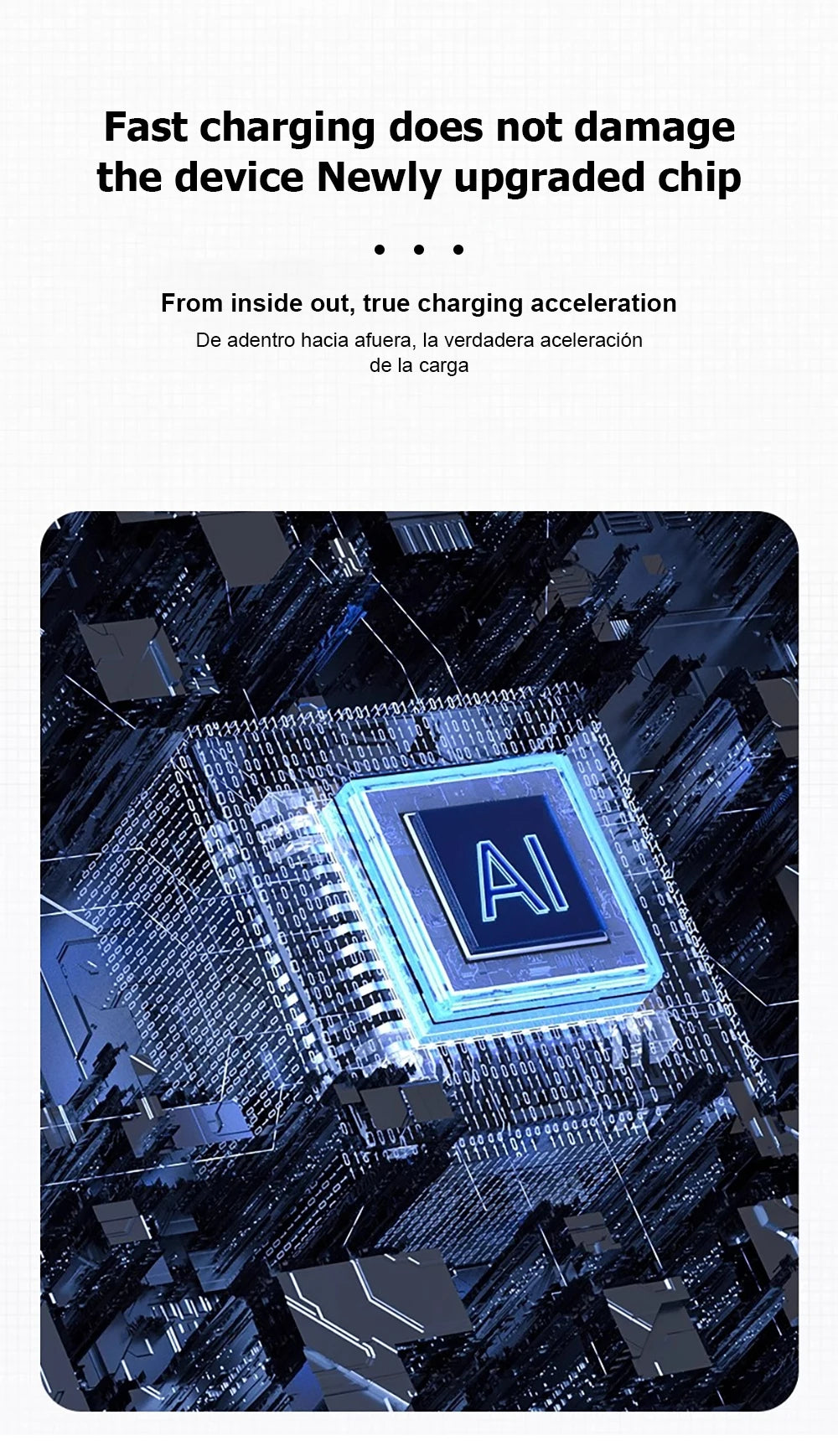 Fast charging does not damage the device Newly upgraded chip

• • •

From inside out, true charging acceleration

De adentro hacia afuera, la verdadera aceleración de la carga

AI